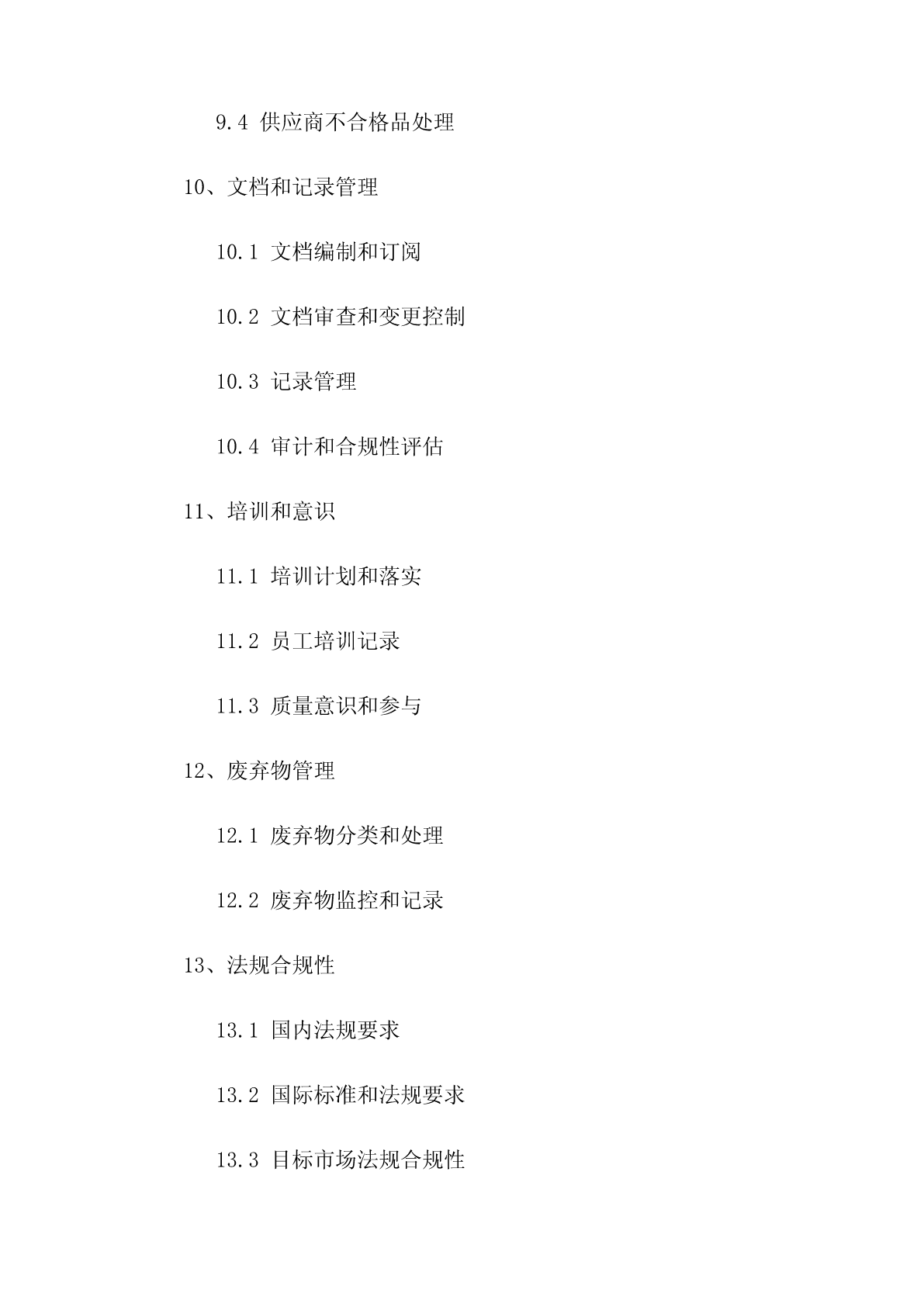 9.4 供应商不合格品处理

10、文档和记录管理

10.1 文档编制和订阅

10.2 文档审查和变更控制

10.3 记录管理

10.4 审计和合规性评估

11、培训和意识

11.1 培训计划和落实

11.2 员工培训记录

11.3 质量意识和参与

12、废弃物管理

12.1 废弃物分类和处理

12.2 废弃物监控和记录

13、法规合规性

13.1 国内法规要求

13.2 国际标准和法规要求

13.3 目标市场法规合规性